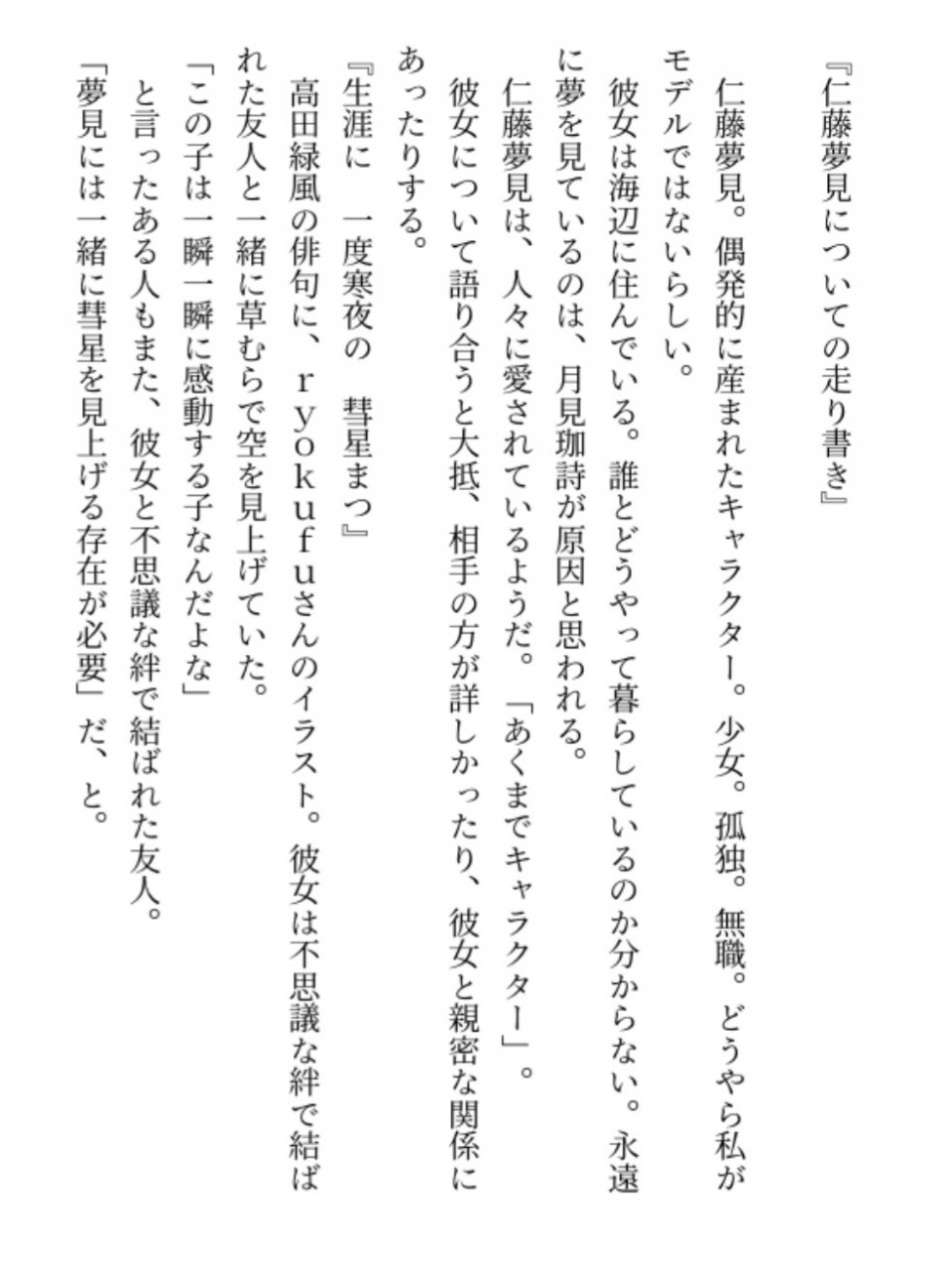 『仁藤夢見についての走り書き』

仁藤夢見。偶発的に産まれたキャラクター。少女。孤独。無職。どうやら私がモデルではないらしい。

彼女は海辺に住んでいる。誰とどうやって暮らしているのか分からない。永遠に夢を見ているのは、月見珈詩が原因と思われる。

仁藤夢見は、人々に愛されているようだ。「あくまでキャラクター」。

彼女について語り合うと大抵、相手の方が詳しかったり、彼女と親密な関係にあったりする。

『生涯に　一度寒夜の　彗星まつ』

高田緑風の俳句に、ｒｙｏｋｕｆｕさんのイラスト。彼女は不思議な絆で結ばれた友人と一緒に草むらで空を見上げていた。

「この子は一瞬一瞬に感動する子なんだよな」

と言ったある人もまた、彼女と不思議な絆で結ばれた友人。

「夢見には一緒に彗星を見上げる存在が必要」だ、と。